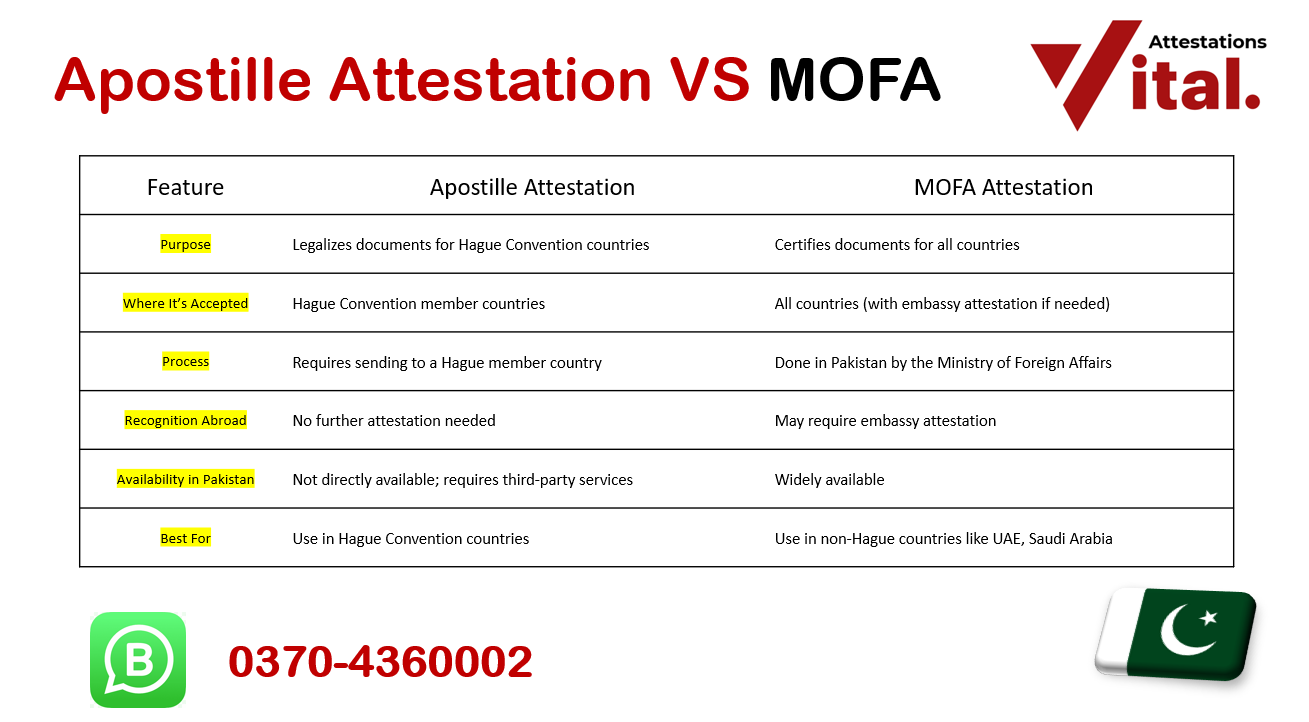 Apostille Attestation VS MOFA

Attestations
Vital.

| Feature | Apostille Attestation | MOFA Attestation |
|---|---|---|
| Purpose | Legalizes documents for Hague Convention countries | Certifies documents for all countries |
| Where It's Accepted | Hague Convention member countries | All countries (with embassy attestation if needed) |
| Process | Requires sending to a Hague member country | Done in Pakistan by the Ministry of Foreign Affairs |
| Recognition Abroad | No further attestation needed | May require embassy attestation |
| Availability in Pakistan | Not directly available; requires third-party services | Widely available |
| Best For | Use in Hague Convention countries | Use in non-Hague countries like UAE, Saudi Arabia |

B

0370-4360002